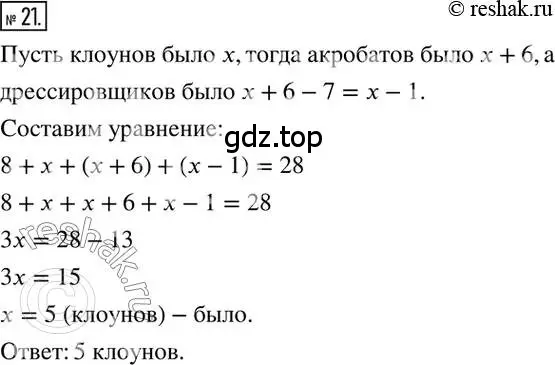 № 21.

© reshak.ru

Пусть клоунов было $x$, тогда акробатов было $x + 6$, а дрессировщиков было $x + 6 - 7 = x - 1$.

Составим уравнение:

gdz.top

$8 + x + (x + 6) + (x - 1) = 28$

$8 + x + x + 6 + x - 1 = 28$

$3x = 28 - 13$

$3x = 15$

$x = 5$ (клоунов) – было.

Ответ: 5 клоунов.

© reshak.ru